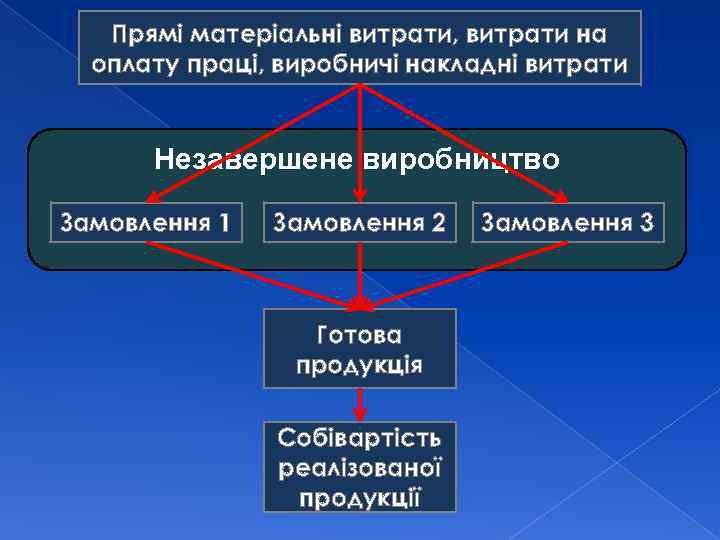 Прямі матеріальні витрати, витрати на оплату праці, виробничі накладні витрати

Незавершене виробництво

Замовлення 1

Замовлення 2

Замовлення 3

Готова продукція

Собівартість реалізованої продукції